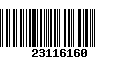 23116160